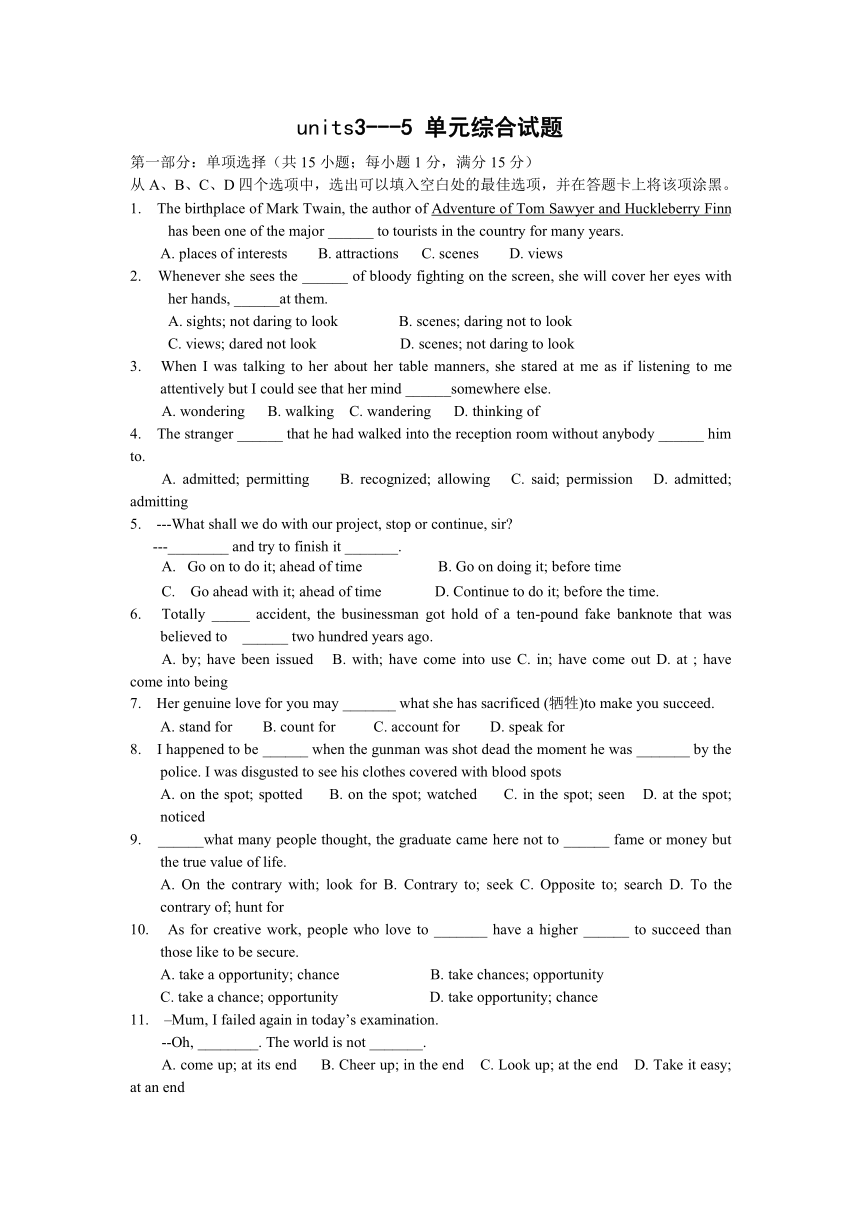 units3---5 单元综合试题

第一部分：单项选择（共 15 小题；每小题 1 分，满分 15 分）

从 A、B、C、D 四个选项中，选出可以填入空白处的最佳选项，并在答题卡上将该项涂黑。

1. The birthplace of Mark Twain, the author of Adventure of Tom Sawyer and Huckleberry Finn has been one of the major ______ to tourists in the country for many years.

A. places of interests B. attractions C. scenes D. views

2. Whenever she sees the ______ of bloody fighting on the screen, she will cover her eyes with her hands, ______at them.

A. sights; not daring to look B. scenes; daring not to look

C. views; dared not look D. scenes; not daring to look

3. When I was talking to her about her table manners, she stared at me as if listening to me attentively but I could see that her mind ______somewhere else.

A. wondering B. walking C. wandering D. thinking of

4. The stranger ______ that he had walked into the reception room without anybody ______ him to.

A. admitted; permitting B. recognized; allowing C. said; permission D. admitted; admitting

5. ---What shall we do with our project, stop or continue, sir?

---________ and try to finish it _______.

A. Go on to do it; ahead of time B. Go on doing it; before time

C. Go ahead with it; ahead of time D. Continue to do it; before the time.

6. Totally _____ accident, the businessman got hold of a ten-pound fake banknote that was believed to ______ two hundred years ago.

A. by; have been issued B. with; have come into use C. in; have come out D. at ; have come into being

7. Her genuine love for you may _______ what she has sacrificed (牺牲)to make you succeed.

A. stand for B. count for C. account for D. speak for

8. I happened to be ______ when the gunman was shot dead the moment he was _______ by the police. I was disgusted to see his clothes covered with blood spots

A. on the spot; spotted B. on the spot; watched C. in the spot; seen D. at the spot; noticed

9. ______what many people thought, the graduate came here not to ______ fame or money but the true value of life.

A. On the contrary with; look for B. Contrary to; seek C. Opposite to; search D. To the contrary of; hunt for

10. As for creative work, people who love to _______ have a higher ______ to succeed than those like to be secure.

A. take a opportunity; chance B. take chances; opportunity

C. take a chance; opportunity D. take opportunity; chance

11. –Mum, I failed again in today’s examination.

--Oh, ________. The world is not _______.

A. come up; at its end B. Cheer up; in the end C. Look up; at the end D. Take it easy; at an end